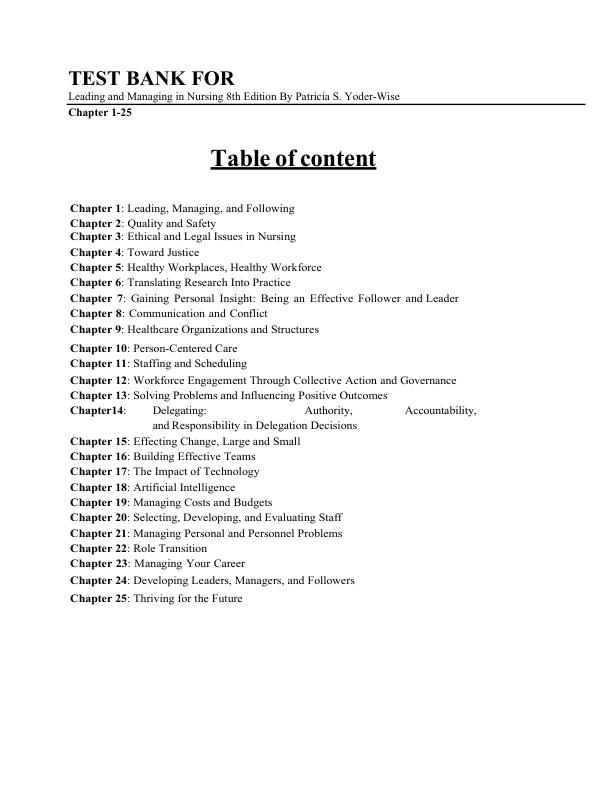 TEST BANK FOR
Leading and Managing in Nursing 8th Edition By Patricia S. Yoder-Wise
Chapter 1-25

Table of content

Chapter 1: Leading, Managing, and Following
Chapter 2: Quality and Safety
Chapter 3: Ethical and Legal Issues in Nursing
Chapter 4: Toward Justice
Chapter 5: Healthy Workplaces, Healthy Workforce
Chapter 6: Translating Research Into Practice
Chapter 7: Gaining Personal Insight: Being an Effective Follower and Leader
Chapter 8: Communication and Conflict
Chapter 9: Healthcare Organizations and Structures
Chapter 10: Person-Centered Care
Chapter 11: Staffing and Scheduling
Chapter 12: Workforce Engagement Through Collective Action and Governance
Chapter 13: Solving Problems and Influencing Positive Outcomes
Chapter14: Delegating: Authority, Accountability, and Responsibility in Delegation Decisions
Chapter 15: Effecting Change, Large and Small
Chapter 16: Building Effective Teams
Chapter 17: The Impact of Technology
Chapter 18: Artificial Intelligence
Chapter 19: Managing Costs and Budgets
Chapter 20: Selecting, Developing, and Evaluating Staff
Chapter 21: Managing Personal and Personnel Problems
Chapter 22: Role Transition
Chapter 23: Managing Your Career
Chapter 24: Developing Leaders, Managers, and Followers
Chapter 25: Thriving for the Future